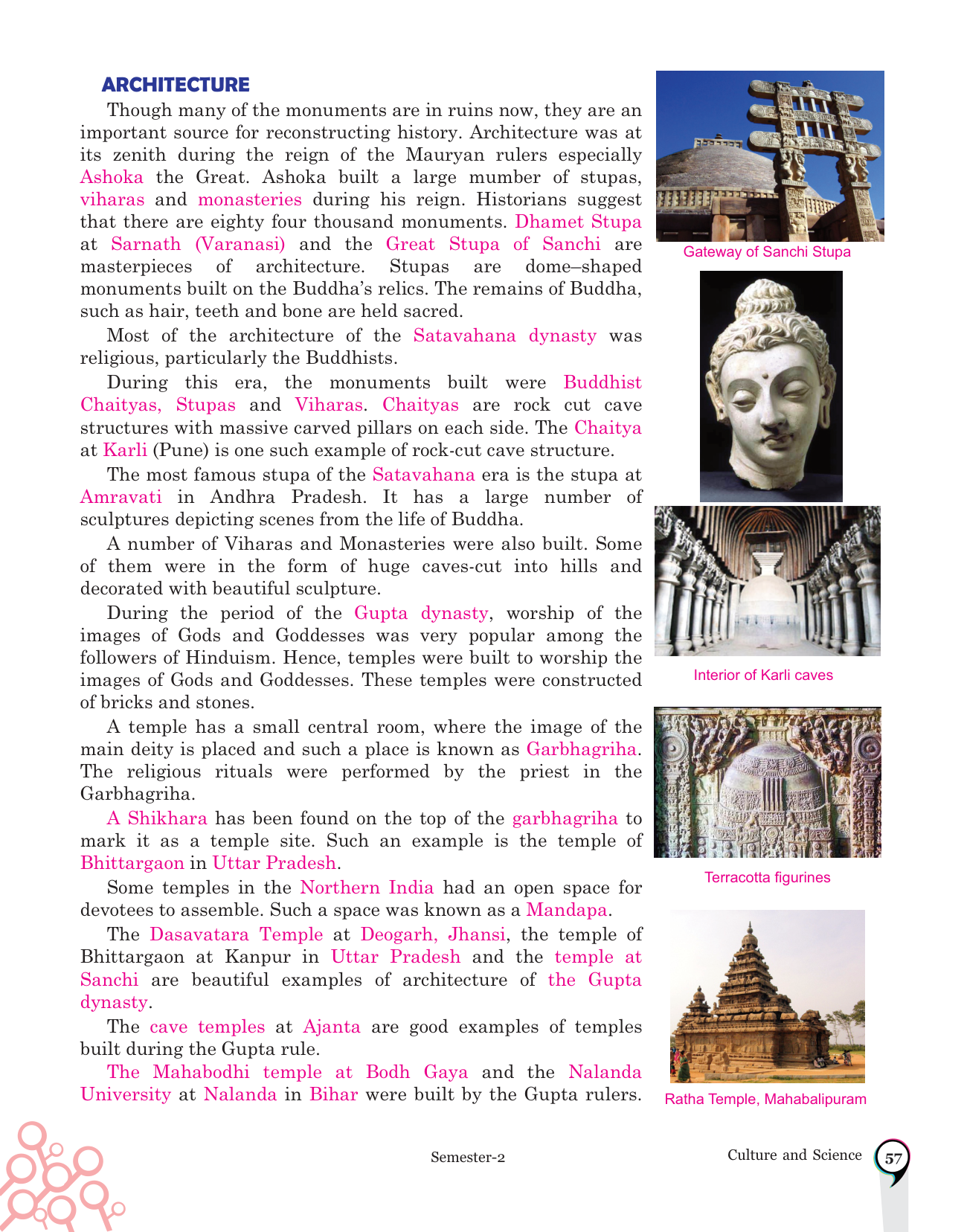 ARCHITECTURE

Though many of the monuments are in ruins now, they are an important source for reconstructing history. Architecture was at its zenith during the reign of the Mauryan rulers especially Ashoka the Great. Ashoka built a large mumber of stupas, viharas and monasteries during his reign. Historians suggest that there are eighty four thousand monuments. Dhamet Stupa at Sarnath (Varanasi) and the Great Stupa of Sanchi are masterpieces of architecture. Stupas are dome–shaped monuments built on the Buddha's relics. The remains of Buddha, such as hair, teeth and bone are held sacred.

Most of the architecture of the Satavahana dynasty was religious, particularly the Buddhists.

During this era, the monuments built were Buddhist Chaityas, Stupas and Viharas. Chaityas are rock cut cave structures with massive carved pillars on each side. The Chaitya at Karli (Pune) is one such example of rock-cut cave structure.

The most famous stupa of the Satavahana era is the stupa at Amravati in Andhra Pradesh. It has a large number of sculptures depicting scenes from the life of Buddha.

A number of Viharas and Monasteries were also built. Some of them were in the form of huge caves-cut into hills and decorated with beautiful sculpture.

During the period of the Gupta dynasty, worship of the images of Gods and Goddesses was very popular among the followers of Hinduism. Hence, temples were built to worship the images of Gods and Goddesses. These temples were constructed of bricks and stones.

A temple has a small central room, where the image of the main deity is placed and such a place is known as Garbhagriha. The religious rituals were performed by the priest in the Garbhagriha.

A Shikhara has been found on the top of the garbhagriha to mark it as a temple site. Such an example is the temple of Bhittargaon in Uttar Pradesh.

Some temples in the Northern India had an open space for devotees to assemble. Such a space was known as a Mandapa.

The Dasavatara Temple at Deogarh, Jhansi, the temple of Bhittargaon at Kanpur in Uttar Pradesh and the temple at Sanchi are beautiful examples of architecture of the Gupta dynasty.

The cave temples at Ajanta are good examples of temples built during the Gupta rule.

The Mahabodhi temple at Bodh Gaya and the Nalanda University at Nalanda in Bihar were built by the Gupta rulers.

Gateway of Sanchi Stupa

Interior of Karli caves

Terracotta figurines

Ratha Temple, Mahabalipuram

Semester-2

Culture and Science 57